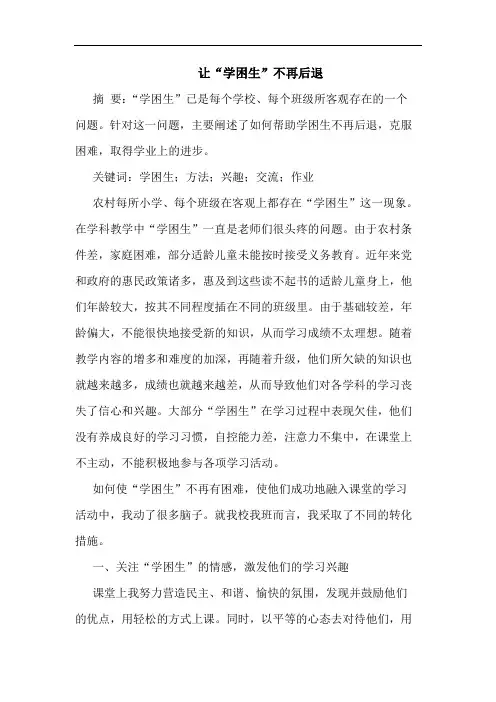 让“学困生”不再后退

摘 要：“学困生”已是每个学校、每个班级所客观存在的一个问题。针对这一问题，主要阐述了如何帮助学困生不再后退，克服困难，取得学业上的进步。

关键词：学困生；方法；兴趣；交流；作业

农村每所小学、每个班级在客观上都存在“学困生”这一现象。在学科教学中“学困生”一直是老师们很头疼的问题。由于农村条件差，家庭困难，部分适龄儿童未能按时接受义务教育。近年来党和政府的惠民政策诸多，惠及到这些读不起书的适龄儿童身上，他们年龄较大，按其不同程度插在不同的班级里。由于基础较差，年龄偏大，不能很快地接受新的知识，从而学习成绩不太理想。随着教学内容的增多和难度的加深，再随着升级，他们所欠缺的知识也就越来越多，成绩也就越来越差，从而导致他们对各学科的学习丧失了信心和兴趣。大部分“学困生”在学习过程中表现欠佳，他们没有养成良好的学习习惯，自控能力差，注意力不集中，在课堂上不主动，不能积极地参与各项学习活动。

如何使“学困生”不再有困难，使他们成功地融入课堂的学习活动中，我动了很多脑子。就我校我班而言，我采取了不同的转化措施。

一、关注“学困生”的情感，激发他们的学习兴趣

课堂上我努力营造民主、和谐、愉快的氛围，发现并鼓励他们的优点，用轻松的方式上课。同时，以平等的心态去对待他们，用